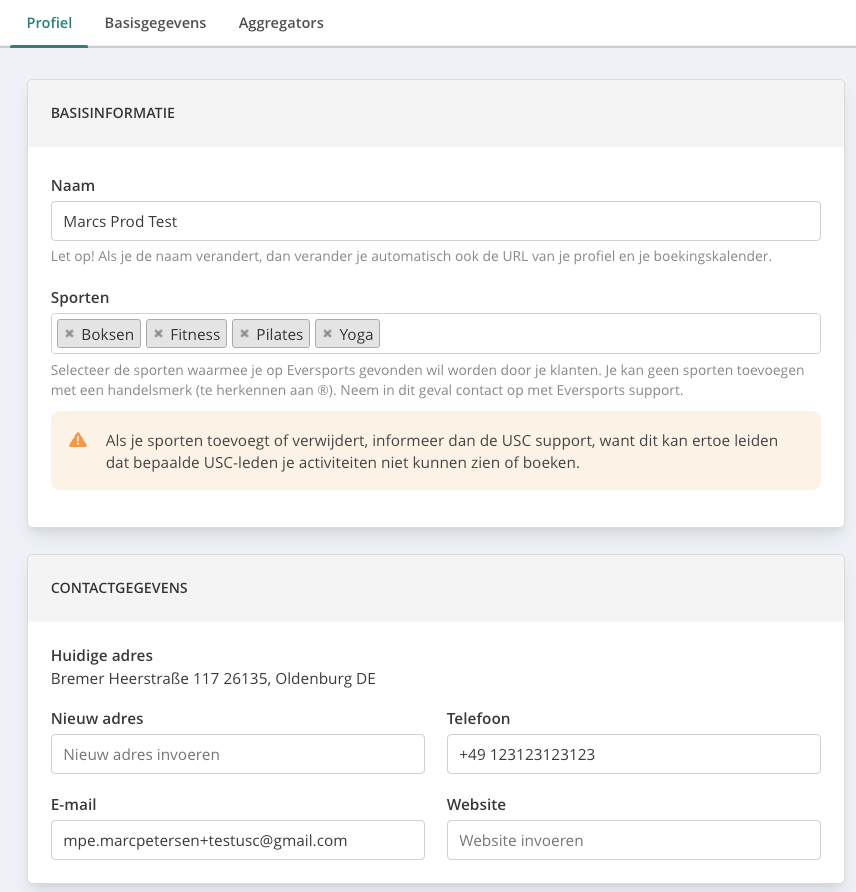 Profiel Basisgegevens Aggregators

BASISINFORMATIE

Naam

Marcs Prod Test

Let op! Als je de naam verandert, dan verander je automatisch ook de URL van je profiel en je boekingskalender.

Sporten

× Boksen × Fitness × Pilates × Yoga

Selecteer de sporten waarmee je op Eversports gevonden wil worden door je klanten. Je kan geen sporten toevoegen met een handelsmerk (te herkennen aan ®). Neem in dit geval contact op met Eversports support.

Als je sporten toevoegt of verwijdert, informeer dan de USC support, want dit kan ertoe leiden dat bepaalde USC-leden je activiteiten niet kunnen zien of boeken.

CONTACTGEGEVENS

Huidige adres

Bremer Heerstraße 117 26135, Oldenburg DE

Nieuw adres

Nieuw adres invoeren

Telefoon

+49 123123123123

E-mail

mpe.marcpetersen+testusc@gmail.com

Website

Website invoeren